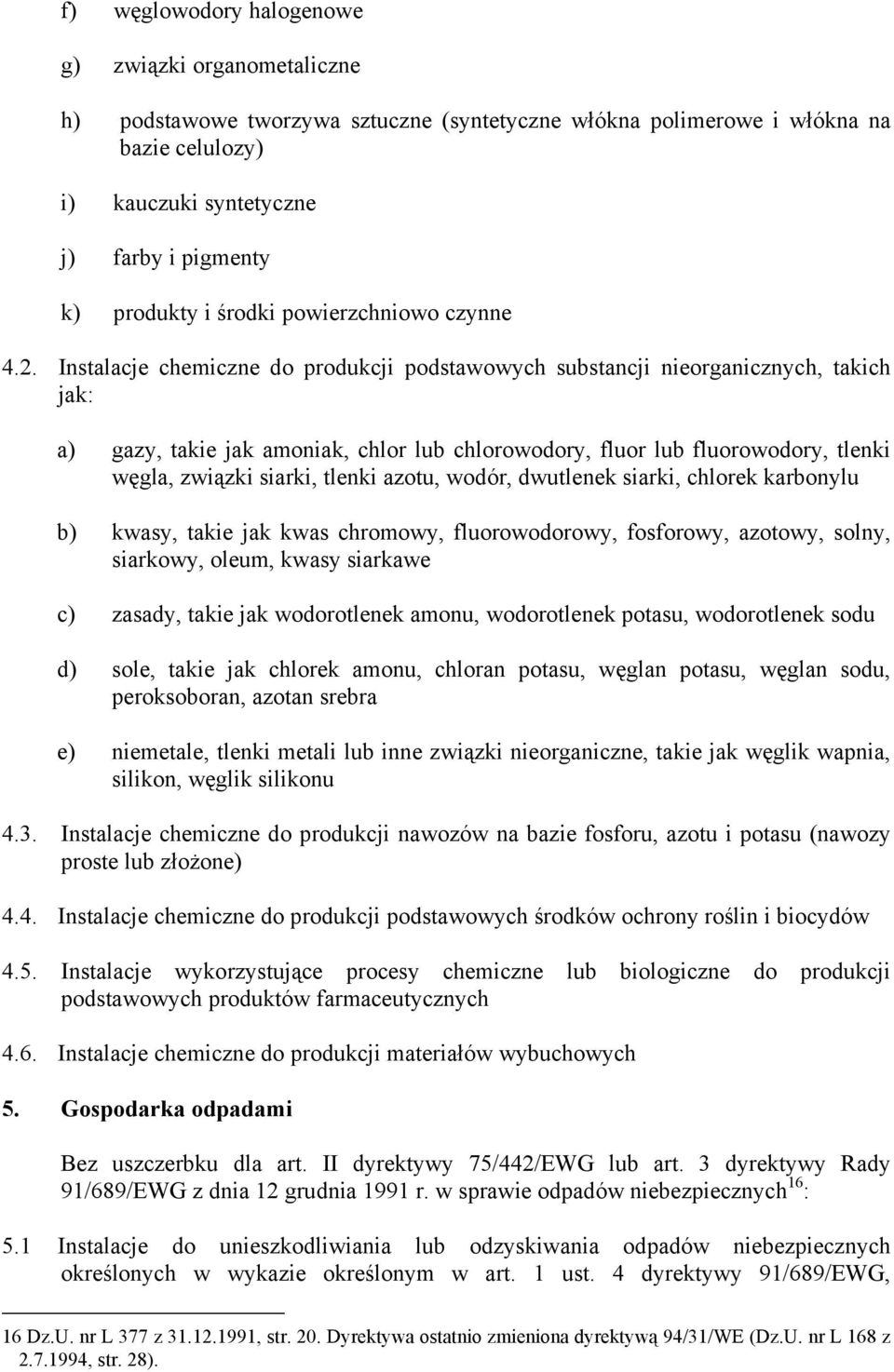 f) węglowodory halogenowe

g) związki organometaliczne

h) podstawowe tworzywa sztuczne (syntetyczne włókna polimerowe i włókna na bazie celulozy)

i) kauczuki syntetyczne

j) farby i pigmenty

k) produkty i środki powierzchniowo czynne

4.2. Instalacje chemiczne do produkcji podstawowych substancji nieorganicznych, takich jak:

a) gazy, takie jak amoniak, chlor lub chlorowodory, fluor lub fluorowodory, tlenki węgla, związki siarki, tlenki azotu, wodór, dwutlenek siarki, chlorek karbonylu

b) kwasy, takie jak kwas chromowy, fluorowodorowy, fosforowy, azotowy, solny, siarkowy, oleum, kwasy siarkawe

c) zasady, takie jak wodorotlenek amonu, wodorotlenek potasu, wodorotlenek sodu

d) sole, takie jak chlorek amonu, chloran potasu, węglan potasu, węglan sodu, peroksoboran, azotan srebra

e) niemetale, tlenki metali lub inne związki nieorganiczne, takie jak węglik wapnia, silikon, węglik silikonu

4.3. Instalacje chemiczne do produkcji nawozów na bazie fosforu, azotu i potasu (nawozy proste lub złożone)

4.4. Instalacje chemiczne do produkcji podstawowych środków ochrony roślin i biocydów

4.5. Instalacje wykorzystujące procesy chemiczne lub biologiczne do produkcji podstawowych produktów farmaceutycznych

4.6. Instalacje chemiczne do produkcji materiałów wybuchowych

5. Gospodarka odpadami

Bez uszczerbku dla art. II dyrektywy 75/442/EWG lub art. 3 dyrektywy Rady 91/689/EWG z dnia 12 grudnia 1991 r. w sprawie odpadów niebezpiecznych$^{16}$:

5.1 Instalacje do unieszkodliwiania lub odzyskiwania odpadów niebezpiecznych określonych w wykazie określonym w art. 1 ust. 4 dyrektywy 91/689/EWG,

16 Dz.U. nr L 377 z 31.12.1991, str. 20. Dyrektywa ostatnio zmieniona dyrektywą 94/31/WE (Dz.U. nr L 168 z 2.7.1994, str. 28).